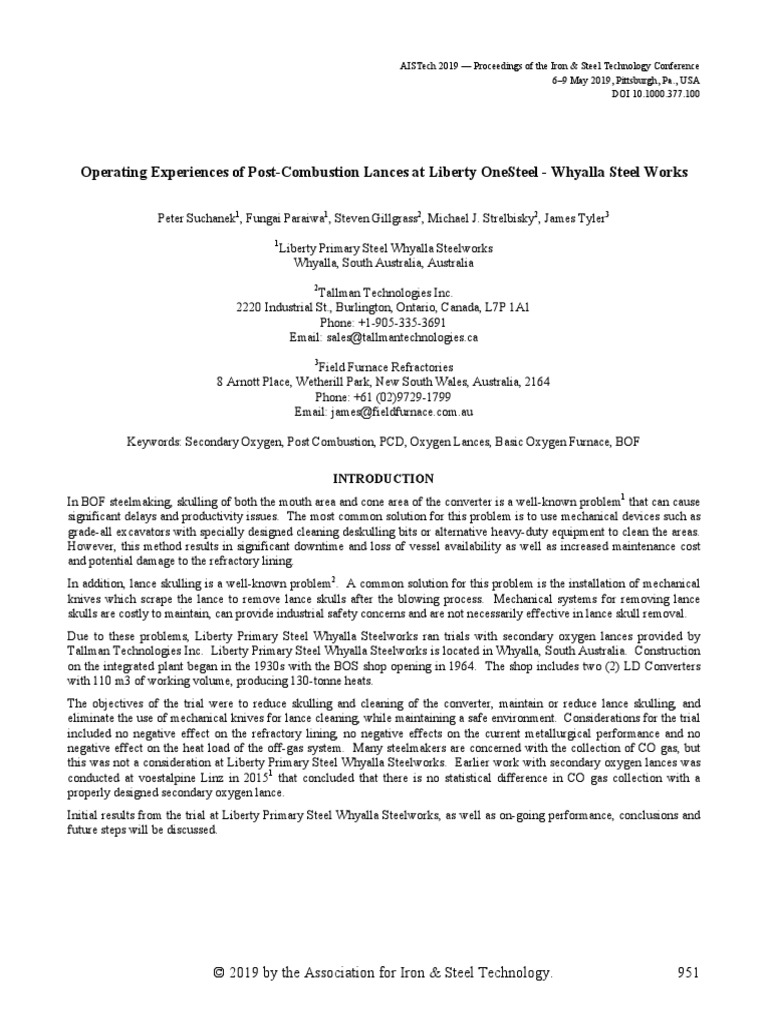 AISTech 2019 — Proceedings of the Iron & Steel Technology Conference
6–9 May 2019, Pittsburgh, Pa., USA
DOI 10.1000.377.100

Operating Experiences of Post-Combustion Lances at Liberty OneSteel - Whyalla Steel Works

Peter Suchanek$^1$, Fungai Paraiwa$^1$, Steven Gillgrass$^2$, Michael J. Strelbisky$^2$, James Tyler$^3$

$^1$Liberty Primary Steel Whyalla Steelworks
Whyalla, South Australia, Australia

$^2$Tallman Technologies Inc.
2220 Industrial St., Burlington, Ontario, Canada, L7P 1A1
Phone: +1-905-335-3691
Email: sales@tallmantechnologies.ca

$^3$Field Furnace Refractories
8 Arnott Place, Wetherill Park, New South Wales, Australia, 2164
Phone: +61 (02)9729-1799
Email: james@fieldfurnace.com.au

Keywords: Secondary Oxygen, Post Combustion, PCD, Oxygen Lances, Basic Oxygen Furnace, BOF

INTRODUCTION

In BOF steelmaking, skulling of both the mouth area and cone area of the converter is a well-known problem$^1$ that can cause significant delays and productivity issues. The most common solution for this problem is to use mechanical devices such as grade-all excavators with specially designed cleaning deskulling bits or alternative heavy-duty equipment to clean the areas. However, this method results in significant downtime and loss of vessel availability as well as increased maintenance cost and potential damage to the refractory lining.

In addition, lance skulling is a well-known problem$^2$. A common solution for this problem is the installation of mechanical knives which scrape the lance to remove lance skulls after the blowing process. Mechanical systems for removing lance skulls are costly to maintain, can provide industrial safety concerns and are not necessarily effective in lance skull removal.

Due to these problems, Liberty Primary Steel Whyalla Steelworks ran trials with secondary oxygen lances provided by Tallman Technologies Inc. Liberty Primary Steel Whyalla Steelworks is located in Whyalla, South Australia. Construction on the integrated plant began in the 1930s with the BOS shop opening in 1964. The shop includes two (2) LD Converters with 110 m3 of working volume, producing 130-tonne heats.

The objectives of the trial were to reduce skulling and cleaning of the converter, maintain or reduce lance skulling, and eliminate the use of mechanical knives for lance cleaning, while maintaining a safe environment. Considerations for the trial included no negative effect on the refractory lining, no negative effects on the current metallurgical performance and no negative effect on the heat load of the off-gas system. Many steelmakers are concerned with the collection of CO gas, but this was not a consideration at Liberty Primary Steel Whyalla Steelworks. Earlier work with secondary oxygen lances was conducted at voestalpine Linz in 2015$^1$ that concluded that there is no statistical difference in CO gas collection with a properly designed secondary oxygen lance.

Initial results from the trial at Liberty Primary Steel Whyalla Steelworks, as well as on-going performance, conclusions and future steps will be discussed.

© 2019 by the Association for Iron & Steel Technology.
951